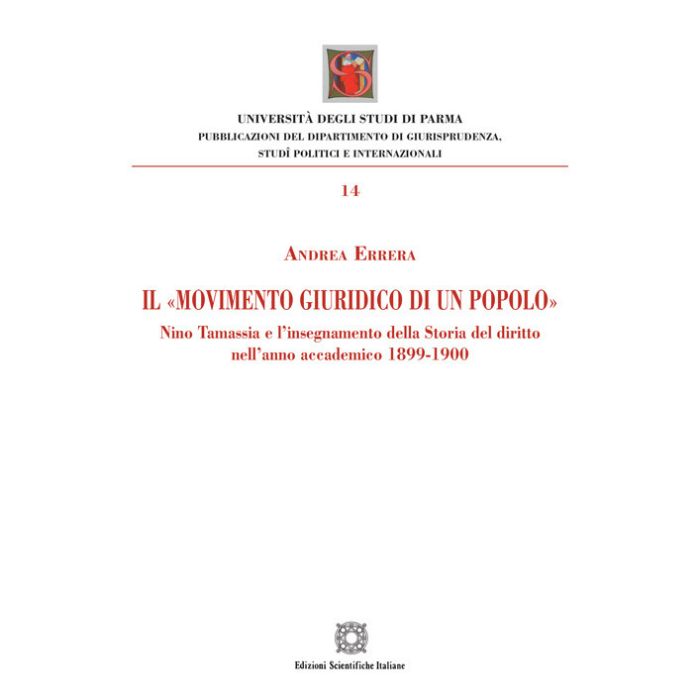 UNIVERSITÀ DEGLI STUDI DI PARMA
PUBBLICAZIONI DEL DIPARTIMENTO DI GIURISPRUDENZA, STUDÎ POLITICI E INTERNAZIONALI

14

ANDREA ERRERA

IL «MOVIMENTO GIURIDICO DI UN POPOLO»

Nino Tamassia e l'insegnamento della Storia del diritto nell'anno accademico 1899-1900

Edizioni Scientifiche Italiane